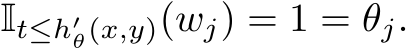 $\mathbb{I}_{t \leq h'_\theta(x,y)}(w_j) = 1 = \theta_j.$